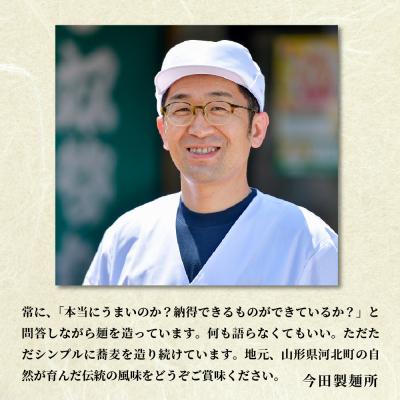 常に、「本当にうまいのか？納得できるものができているか？」と問答しながら麺を造っています。何も語らなくてもいい。ただただシンプルに蕎麦を造り続けています。地元、山形県河北町の自然が育んだ伝統の風味をどうぞご賞味ください。

今田製麺所